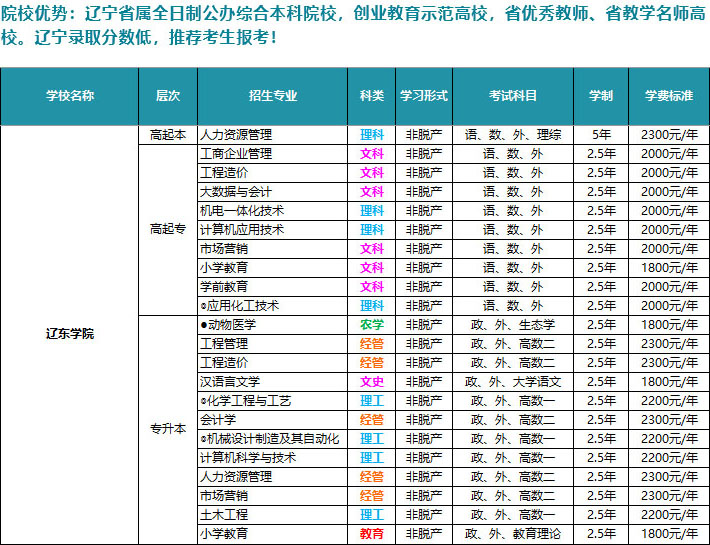 院校优势：辽宁省属全日制公办综合本科院校，创业教育示范高校，省优秀教师、省教学名师高校。辽宁录取分数低，推荐考生报考！

| 学校名称 | 层次 | 招生专业 | 科类 | 学习形式 | 考试科目 | 学制 | 学费标准 |
|---|---|---|---|---|---|---|---|
| 辽东学院 | 高起本 | 人力资源管理 | 理科 | 非脱产 | 语、数、外、理综 | 5年 | 2300元/年 |
| | 高起专 | 工商企业管理 | 文科 | 非脱产 | 语、数、外 | 2.5年 | 2000元/年 |
| | | 工程造价 | 文科 | 非脱产 | 语、数、外 | 2.5年 | 2000元/年 |
| | | 大数据与会计 | 文科 | 非脱产 | 语、数、外 | 2.5年 | 2000元/年 |
| | | 机电一体化技术 | 理科 | 非脱产 | 语、数、外 | 2.5年 | 2000元/年 |
| | | 计算机应用技术 | 理科 | 非脱产 | 语、数、外 | 2.5年 | 2000元/年 |
| | | 市场营销 | 文科 | 非脱产 | 语、数、外 | 2.5年 | 2000元/年 |
| | | 小学教育 | 文科 | 非脱产 | 语、数、外 | 2.5年 | 1800元/年 |
| | | 学前教育 | 文科 | 非脱产 | 语、数、外 | 2.5年 | 2000元/年 |
| | | ●应用化工技术 | 理科 | 非脱产 | 语、数、外 | 2.5年 | 2000元/年 |
| | 专升本 | ●动物医学 | 农学 | 非脱产 | 政、外、生态学 | 2.5年 | 1800元/年 |
| | | 工程管理 | 经管 | 非脱产 | 政、外、高数二 | 2.5年 | 2300元/年 |
| | | 工程造价 | 经管 | 非脱产 | 政、外、高数二 | 2.5年 | 2300元/年 |
| | | 汉语言文学 | 文史 | 非脱产 | 政、外、大学语文 | 2.5年 | 1800元/年 |
| | | ●化学工程与工艺 | 理工 | 非脱产 | 政、外、高数一 | 2.5年 | 2200元/年 |
| | | 会计学 | 经管 | 非脱产 | 政、外、高数二 | 2.5年 | 2300元/年 |
| | | ●机械设计制造及其自动化 | 理工 | 非脱产 | 政、外、高数一 | 2.5年 | 2200元/年 |
| | | 计算机科学与技术 | 理工 | 非脱产 | 政、外、高数一 | 2.5年 | 2200元/年 |
| | | 人力资源管理 | 经管 | 非脱产 | 政、外、高数二 | 2.5年 | 2300元/年 |
| | | 市场营销 | 经管 | 非脱产 | 政、外、高数二 | 2.5年 | 2300元/年 |
| | | 土木工程 | 理工 | 非脱产 | 政、外、高数一 | 2.5年 | 2200元/年 |
| | | 小学教育 | 教育 | 非脱产 | 政、外、教育理论 | 2.5年 | 1800元/年 |